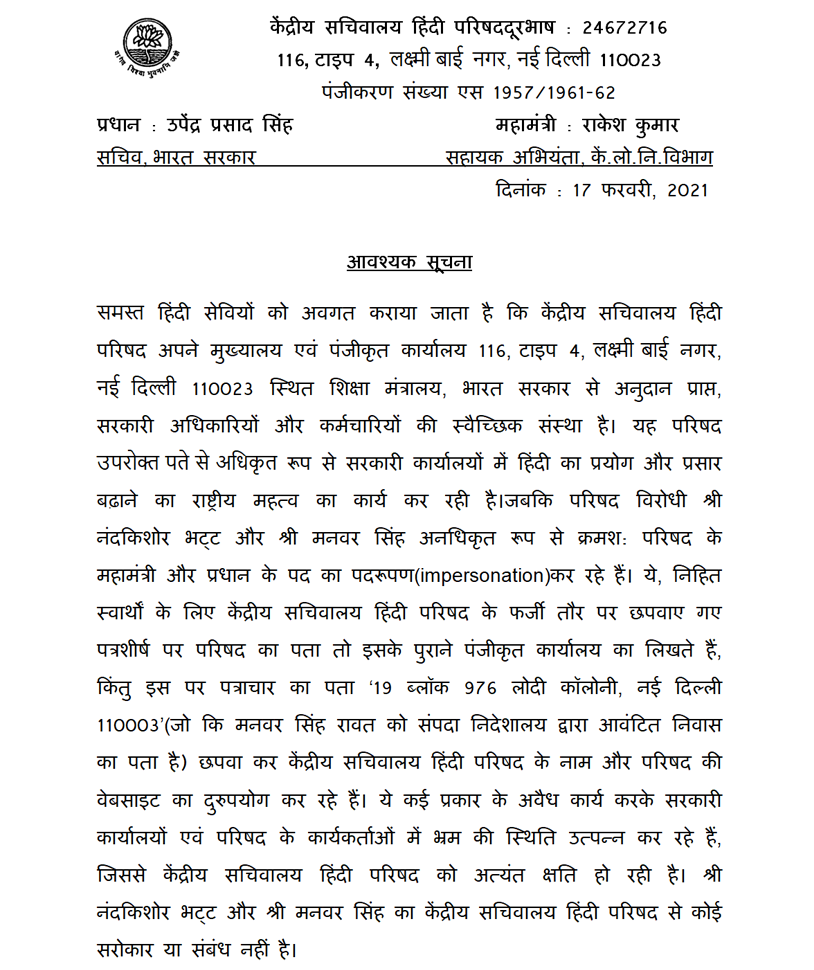 केंद्रीय सचिवालय हिंदी परिषददूरभाष : 24672716
116, टाइप 4, लक्ष्मी बाई नगर, नई दिल्ली 110023
पंजीकरण संख्या एस 1957/1961-62

प्रधान : उपेंद्र प्रसाद सिंह
सचिव, भारत सरकार

महामंत्री : राकेश कुमार
सहायक अभियंता, कें.लो.नि.विभाग

दिनांक : 17 फरवरी, 2021

आवश्यक सूचना

समस्त हिंदी सेवियों को अवगत कराया जाता है कि केंद्रीय सचिवालय हिंदी परिषद अपने मुख्यालय एवं पंजीकृत कार्यालय 116, टाइप 4, लक्ष्मी बाई नगर, नई दिल्ली 110023 स्थित शिक्षा मंत्रालय, भारत सरकार से अनुदान प्राप्त, सरकारी अधिकारियों और कर्मचारियों की स्वैच्छिक संस्था है। यह परिषद उपरोक्त पते से अधिकृत रूप से सरकारी कार्यालयों में हिंदी का प्रयोग और प्रसार बढ़ाने का राष्ट्रीय महत्व का कार्य कर रही है।जबकि परिषद विरोधी श्री नंदकिशोर भट्ट और श्री मनवर सिंह अनधिकृत रूप से क्रमश: परिषद के महामंत्री और प्रधान के पद का पदरूपण(impersonation)कर रहे हैं। ये, निहित स्वार्थों के लिए केंद्रीय सचिवालय हिंदी परिषद के फर्जी तौर पर छपवाए गए पत्रशीर्ष पर परिषद का पता तो इसके पुराने पंजीकृत कार्यालय का लिखते हैं, किंतु इस पर पत्राचार का पता '19 ब्लॉक 976 लोदी कॉलोनी, नई दिल्ली 110003'(जो कि मनवर सिंह रावत को संपदा निदेशालय द्वारा आवंटित निवास का पता है) छपवा कर केंद्रीय सचिवालय हिंदी परिषद के नाम और परिषद की वेबसाइट का दुरुपयोग कर रहे हैं। ये कई प्रकार के अवैध कार्य करके सरकारी कार्यालयों एवं परिषद के कार्यकर्ताओं में भ्रम की स्थिति उत्पन्न कर रहे हैं, जिससे केंद्रीय सचिवालय हिंदी परिषद को अत्यंत क्षति हो रही है। श्री नंदकिशोर भट्ट और श्री मनवर सिंह का केंद्रीय सचिवालय हिंदी परिषद से कोई सरोकार या संबंध नहीं है।